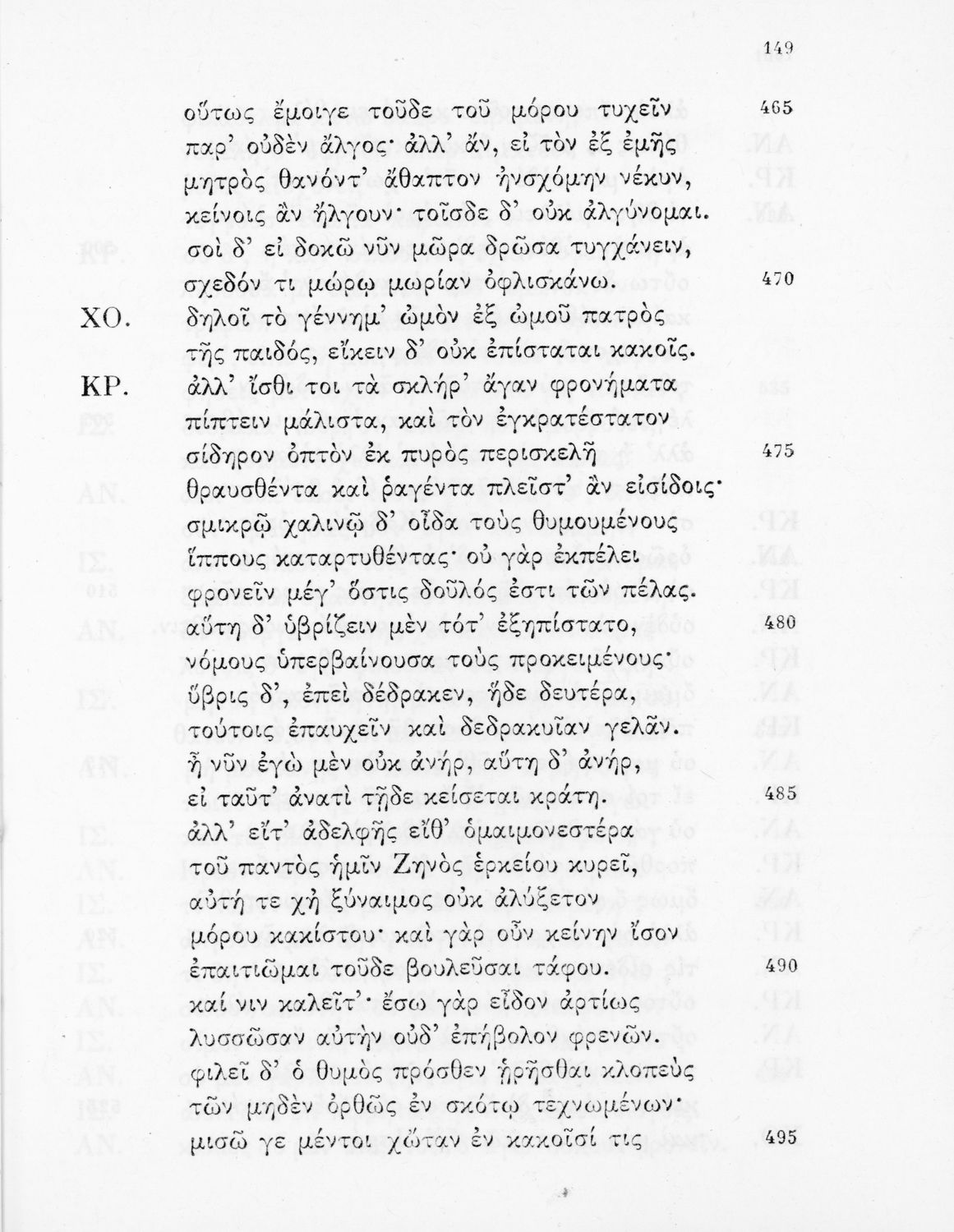 149

οὕτως ἔμοιγε τοῦδε τοῦ μόρου τυχεῖν 465
παρ' οὐδὲν ἄλγος· ἀλλ' ἄν, εἰ τὸν ἐξ ἐμῆς
μητρὸς θανόντ' ἄθαπτον ἠνσχόμην νέκυν,
κείνοις ἂν ἤλγουν· τοῖσδε δ' οὐκ ἀλγύνομαι.
σοὶ δ' εἰ δοκῶ νῦν μῶρα δρῶσα τυγχάνειν,
σχεδόν τι μώρῳ μωρίαν ὀφλισκάνω. 470
ΧΟ. δηλοῖ τὸ γέννημ' ὠμὸν ἐξ ὠμοῦ πατρὸς
τῆς παιδός, εἴκειν δ' οὐκ ἐπίσταται κακοῖς.
ΚΡ. ἀλλ' ἴσθι τοι τὰ σκλήρ' ἄγαν φρονήματα
πίπτειν μάλιστα, καὶ τὸν ἐγκρατέστατον
σίδηρον ὀπτὸν ἐκ πυρὸς περισκελῆ 475
θραυσθέντα καὶ ῥαγέντα πλεῖστ' ἂν εἰσίδοις·
σμικρῷ χαλινῷ δ' οἶδα τοὺς θυμουμένους
ἵππους καταρτυθέντας· οὐ γὰρ ἐκπέλει
φρονεῖν μέγ' ὅστις δοῦλός ἐστι τῶν πέλας.
αὕτη δ' ὑβρίζειν μὲν τότ' ἐξηπίστατο, 480
νόμους ὑπερβαίνουσα τοὺς προκειμένους·
ὕβρις δ', ἐπεὶ δέδρακεν, ἥδε δευτέρα,
τούτοις ἐπαυχεῖν καὶ δεδρακυῖαν γελᾶν.
ἦ νῦν ἐγὼ μὲν οὐκ ἀνήρ, αὕτη δ' ἀνήρ,
εἰ ταῦτ' ἀνατὶ τῇδε κείσεται κράτη. 485
ἀλλ' εἴτ' ἀδελφῆς εἴθ' ὁμαιμονεστέρα
τοῦ παντὸς ἡμῖν Ζηνὸς ἑρκείου κυρεῖ,
αὐτή τε χἠ ξύναιμος οὐκ ἀλύξετον
μόρου κακίστου· καὶ γὰρ οὖν κείνην ἴσον
ἐπαιτιῶμαι τοῦδε βουλεῦσαι τάφου. 490
καί νιν καλεῖτ'· ἔσω γὰρ εἶδον ἀρτίως
λυσσῶσαν αὐτὴν οὐδ' ἐπήβολον φρενῶν.
φιλεῖ δ' ὁ θυμὸς πρόσθεν ᾑρῆσθαι κλοπεὺς
τῶν μηδὲν ὀρθῶς ἐν σκότῳ τεχνωμένων·
μισῶ γε μέντοι χὤταν ἐν κακοῖσί τις 495